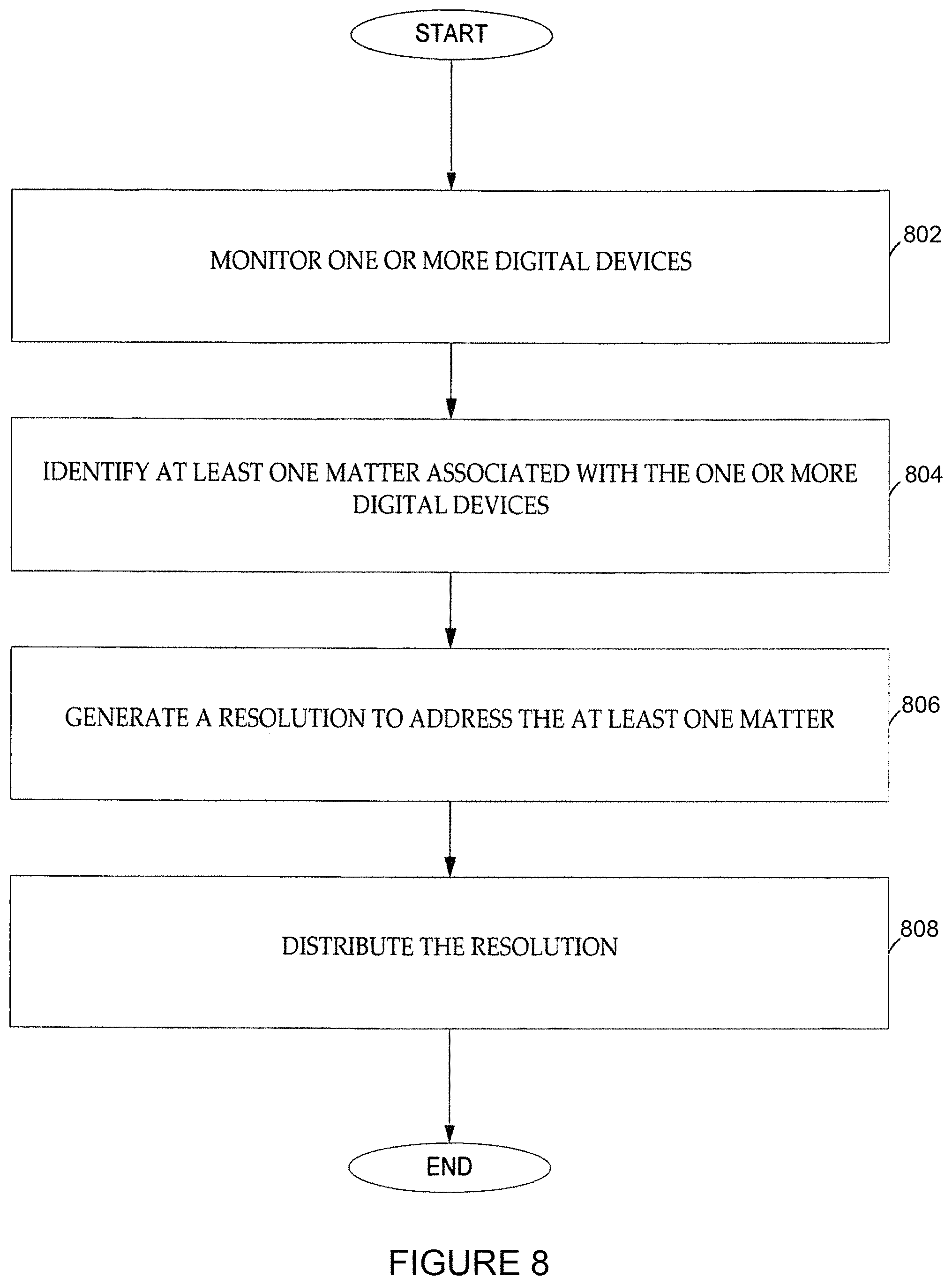 START

MONITOR ONE OR MORE DIGITAL DEVICES

802

IDENTIFY AT LEAST ONE MATTER ASSOCIATED WITH THE ONE OR MORE DIGITAL DEVICES

804

GENERATE A RESOLUTION TO ADDRESS THE AT LEAST ONE MATTER

806

DISTRIBUTE THE RESOLUTION

808

END

FIGURE 8